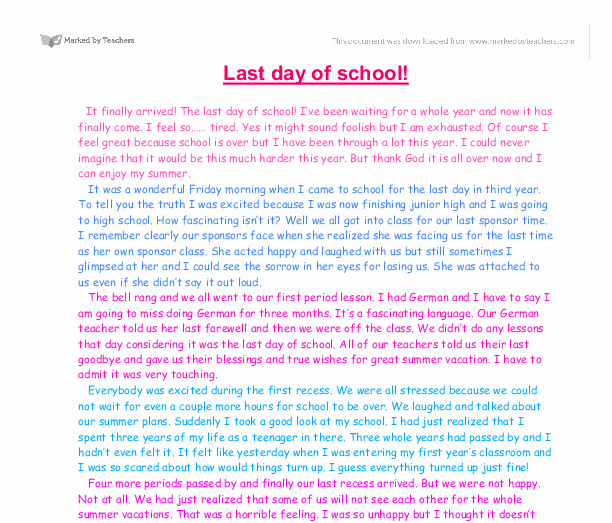 Marked by Teachers

This document was downloaded from www.markedbyteachers.com

Last day of school!

It finally arrived! The last day of school! I've been waiting for a whole year and now it has finally come. I feel so...... tired. Yes it might sound foolish but I am exhausted. Of course I feel great because school is over but I have been through a lot this year. I could never imagine that it would be this much harder this year. But thank God it is all over now and I can enjoy my summer.

It was a wonderful Friday morning when I came to school for the last day in third year. To tell you the truth I was excited because I was now finishing junior high and I was going to high school. How fascinating isn't it? Well we all got into class for our last sponsor time. I remember clearly our sponsors face when she realized she was facing us for the last time as her own sponsor class. She acted happy and laughed with us but still sometimes I glimpsed at her and I could see the sorrow in her eyes for losing us. She was attached to us even if she didn't say it out loud.

The bell rang and we all went to our first period lesson. I had German and I have to say I am going to miss doing German for three months. It's a fascinating language. Our German teacher told us her last farewell and then we were off the class. We didn't do any lessons that day considering it was the last day of school. All of our teachers told us their last goodbye and gave us their blessings and true wishes for great summer vacation. I have to admit it was very touching.

Everybody was excited during the first recess. We were all stressed because we could not wait for even a couple more hours for school to be over. We laughed and talked about our summer plans. Suddenly I took a good look at my school. I had just realized that I spent three years of my life as a teenager in there. Three whole years had passed by and I hadn't even felt it. It felt like yesterday when I was entering my first year's classroom and I was so scared about how would things turn up. I guess everything turned up just fine!

Four more periods passed by and finally our last recess arrived. But we were not happy. Not at all. We had just realized that some of us will not see each other for the whole summer vacations. That was a horrible feeling. I was so unhappy but I thought it doesn't